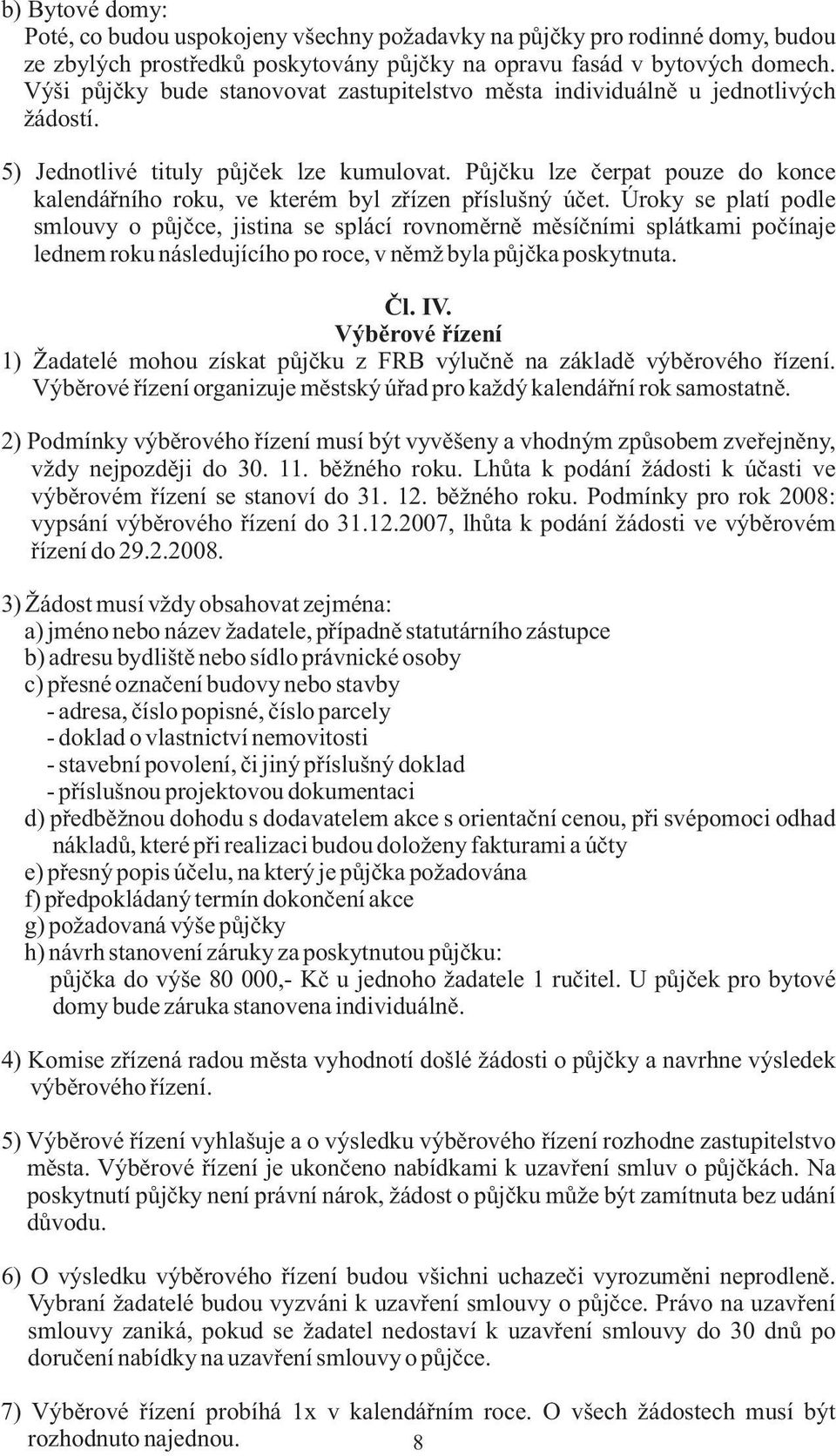 b) Bytové domy:
Poté, co budou uspokojeny všechny požadavky na půjčky pro rodinné domy, budou ze zbylých prostředků poskytovány půjčky na opravu fasád v bytových domech. Výši půjčky bude stanovovat zastupitelstvo města individuálně u jednotlivých žádostí.

5) Jednotlivé tituly půjček lze kumulovat. Půjčku lze čerpat pouze do konce kalendářního roku, ve kterém byl zřízen příslušný účet. Úroky se platí podle smlouvy o půjčce, jistina se splácí rovnoměrně měsíčními splátkami počínaje lednem roku následujícího po roce, v němž byla půjčka poskytnuta.

Čl. IV.
Výběrové řízení
1) Žadatelé mohou získat půjčku z FRB výlučně na základě výběrového řízení. Výběrové řízení organizuje městský úřad pro každý kalendářní rok samostatně.

2) Podmínky výběrového řízení musí být vyvěšeny a vhodným způsobem zveřejněny, vždy nejpozději do 30. 11. běžného roku. Lhůta k podání žádosti k účasti ve výběrovém řízení se stanoví do 31. 12. běžného roku. Podmínky pro rok 2008: vypsání výběrového řízení do 31.12.2007, lhůta k podání žádosti ve výběrovém řízení do 29.2.2008.

3) Žádost musí vždy obsahovat zejména:
a) jméno nebo název žadatele, případně statutárního zástupce
b) adresu bydliště nebo sídlo právnické osoby
c) přesné označení budovy nebo stavby
- adresa, číslo popisné, číslo parcely
- doklad o vlastnictví nemovitosti
- stavební povolení, či jiný příslušný doklad
- příslušnou projektovou dokumentaci
d) předběžnou dohodu s dodavatelem akce s orientační cenou, při svépomoci odhad nákladů, které při realizaci budou doloženy fakturami a účty
e) přesný popis účelu, na který je půjčka požadována
f) předpokládaný termín dokončení akce
g) požadovaná výše půjčky
h) návrh stanovení záruky za poskytnutou půjčku:
půjčka do výše 80 000,- Kč u jednoho žadatele 1 ručitel. U půjček pro bytové domy bude záruka stanovena individuálně.

4) Komise zřízená radou města vyhodnotí došlé žádosti o půjčky a navrhne výsledek výběrového řízení.

5) Výběrové řízení vyhlašuje a o výsledku výběrového řízení rozhodne zastupitelstvo města. Výběrové řízení je ukončeno nabídkami k uzavření smluv o půjčkách. Na poskytnutí půjčky není právní nárok, žádost o půjčku může být zamítnuta bez udání důvodu.

6) O výsledku výběrového řízení budou všichni uchazeči vyrozuměni neprodleně. Vybraní žadatelé budou vyzváni k uzavření smlouvy o půjčce. Právo na uzavření smlouvy zaniká, pokud se žadatel nedostaví k uzavření smlouvy do 30 dnů po doručení nabídky na uzavření smlouvy o půjčce.

7) Výběrové řízení probíhá 1x v kalendářním roce. O všech žádostech musí být rozhodnuto najednou.

8